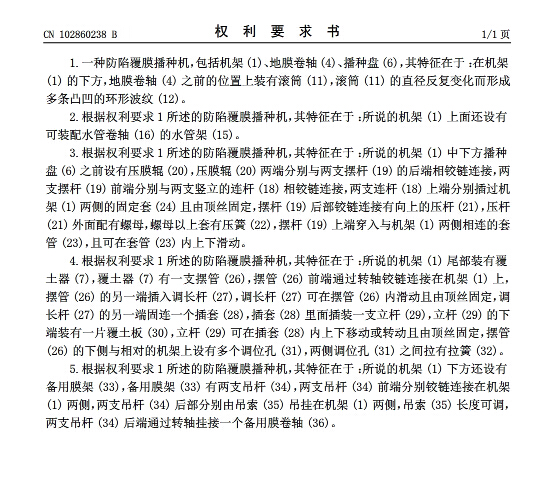 CN 102860238 B

权 利 要 求 书

1/1 页

1. 一种防陷覆膜播种机，包括机架 (1)、地膜卷轴 (4)、播种盘 (6)，其特征在于：在机架 (1) 的下方，地膜卷轴 (4) 之前的位置上装有滚筒 (11)，滚筒 (11) 的直径反复变化而形成多条凸凹的环形波纹 (12)。

2. 根据权利要求 1 所述的防陷覆膜播种机，其特征在于：所说的机架 (1) 上面还设有可装配水管卷轴 (16) 的水管架 (15)。

3. 根据权利要求 1 所述的防陷覆膜播种机，其特征在于：所说的机架 (1) 中下方播种盘 (6) 之前设有压膜辊 (20)，压膜辊 (20) 两端分别与两支摆杆 (19) 的后端相铰链连接，两支摆杆 (19) 前端分别与两支竖立的连杆 (18) 相铰链连接，两支连杆 (18) 上端分别插过机架 (1) 两侧的固定套 (24) 且由顶丝固定，摆杆 (19) 后部铰链连接有向上的压杆 (21)，压杆 (21) 外面配有螺母，螺母以上套有压簧 (22)，摆杆 (19) 上端穿入与机架 (1) 两侧相连的套管 (23)，且可在套管 (23) 内上下滑动。

4. 根据权利要求 1 所述的防陷覆膜播种机，其特征在于：所说的机架 (1) 尾部装有覆土器 (7)，覆土器 (7) 有一支摆管 (26)，摆管 (26) 前端通过转轴铰链连接在机架 (1) 上，摆管 (26) 的另一端插入调长杆 (27)，调长杆 (27) 可在摆管 (26) 内滑动且由顶丝固定，调长杆 (27) 的另一端固连一个插套 (28)，插套 (28) 里面插装一支立杆 (29)，立杆 (29) 的下端装有一片覆土板 (30)，立杆 (29) 可在插套 (28) 内上下移动或转动且由顶丝固定，摆管 (26) 的下侧与相对的机架上设有多个调位孔 (31)，两侧调位孔 (31) 之间拉有拉簧 (32)。

5. 根据权利要求 1 所述的防陷覆膜播种机，其特征在于：所说的机架 (1) 下方还设有备用膜架 (33)，备用膜架 (33) 有两支吊杆 (34)，两支吊杆 (34) 前端分别铰链连接在机架 (1) 两侧，两支吊杆 (34) 后部分别由吊索 (35) 吊挂在机架 (1) 两侧，吊索 (35) 长度可调，两支吊杆 (34) 后端通过转轴挂接一个备用膜卷轴 (36)。